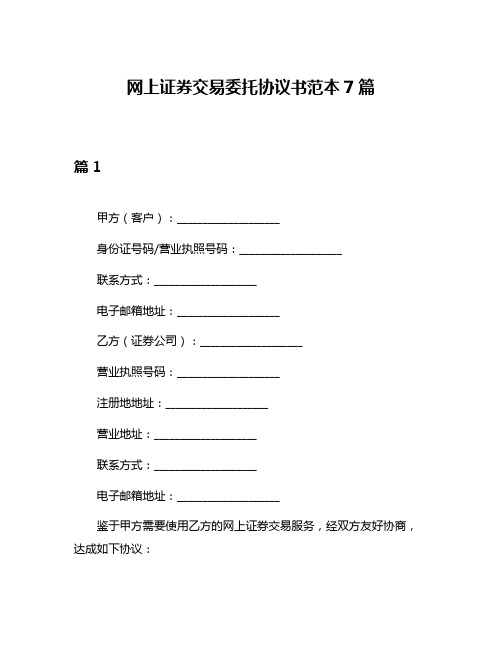 网上证券交易委托协议书范本 7 篇

篇 1

甲方（客户）：__________________

身份证号码/营业执照号码：__________________

联系方式：__________________

电子邮箱地址：__________________

乙方（证券公司）：__________________

营业执照号码：__________________

注册地地址：__________________

营业地址：__________________

联系方式：__________________

电子邮箱地址：__________________

鉴于甲方需要使用乙方的网上证券交易服务，经双方友好协商，达成如下协议：